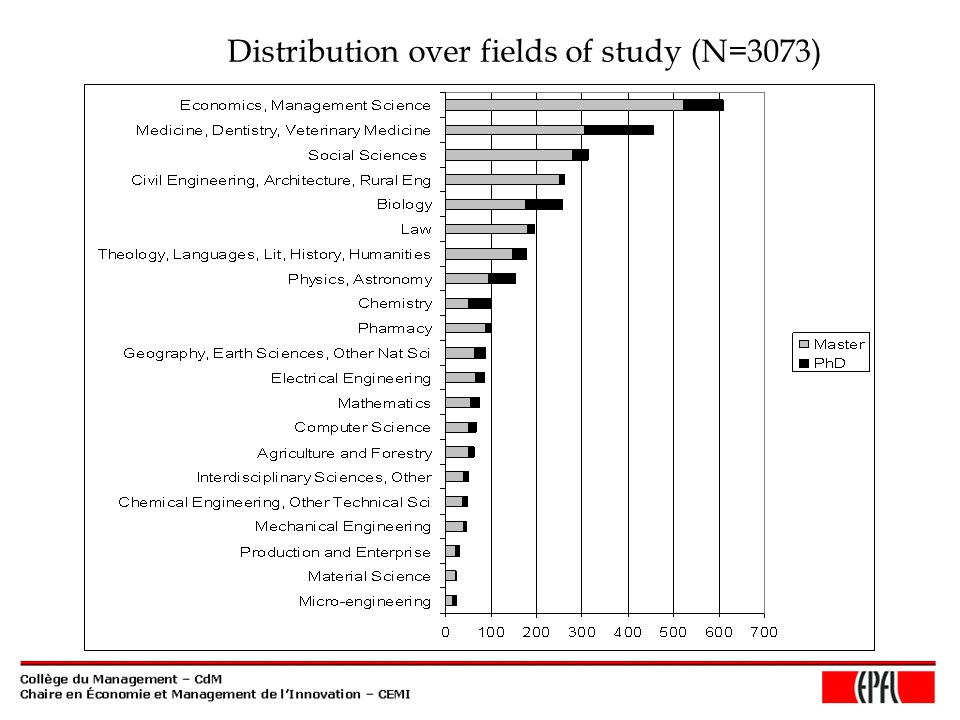 Distribution over fields of study (N=3073)

Economics, Management Science
Medicine, Dentistry, Veterinary Medicine
Social Sciences
Civil Engineering, Architecture, Rural Eng
Biology
Law
Theology, Languages, Lit, History, Humanities
Physics, Astronomy
Chemistry
Pharmacy
Geography, Earth Sciences, Other Nat Sci
Electrical Engineering
Mathematics
Computer Science
Agriculture and Forestry
Interdisciplinary Sciences, Other
Chemical Engineering, Other Technical Sci
Mechanical Engineering
Production and Enterprise
Material Science
Micro-engineering

0 100 200 300 400 500 600 700

Master
PhD

Collège du Management – CdM
Chaire en Économie et Management de l'Innovation – CEMI

EPFL